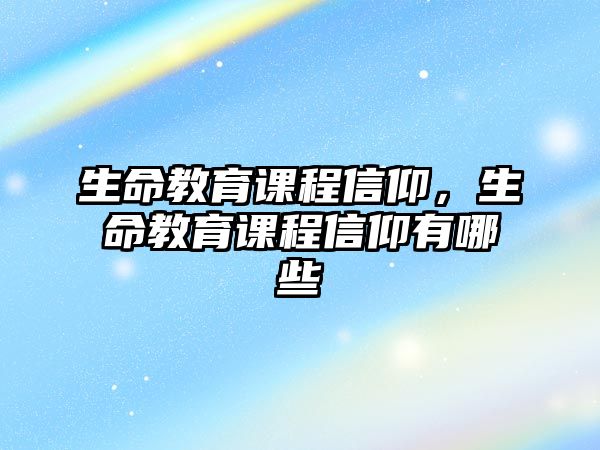 生命教育课程信仰，生命教育课程信仰有哪些